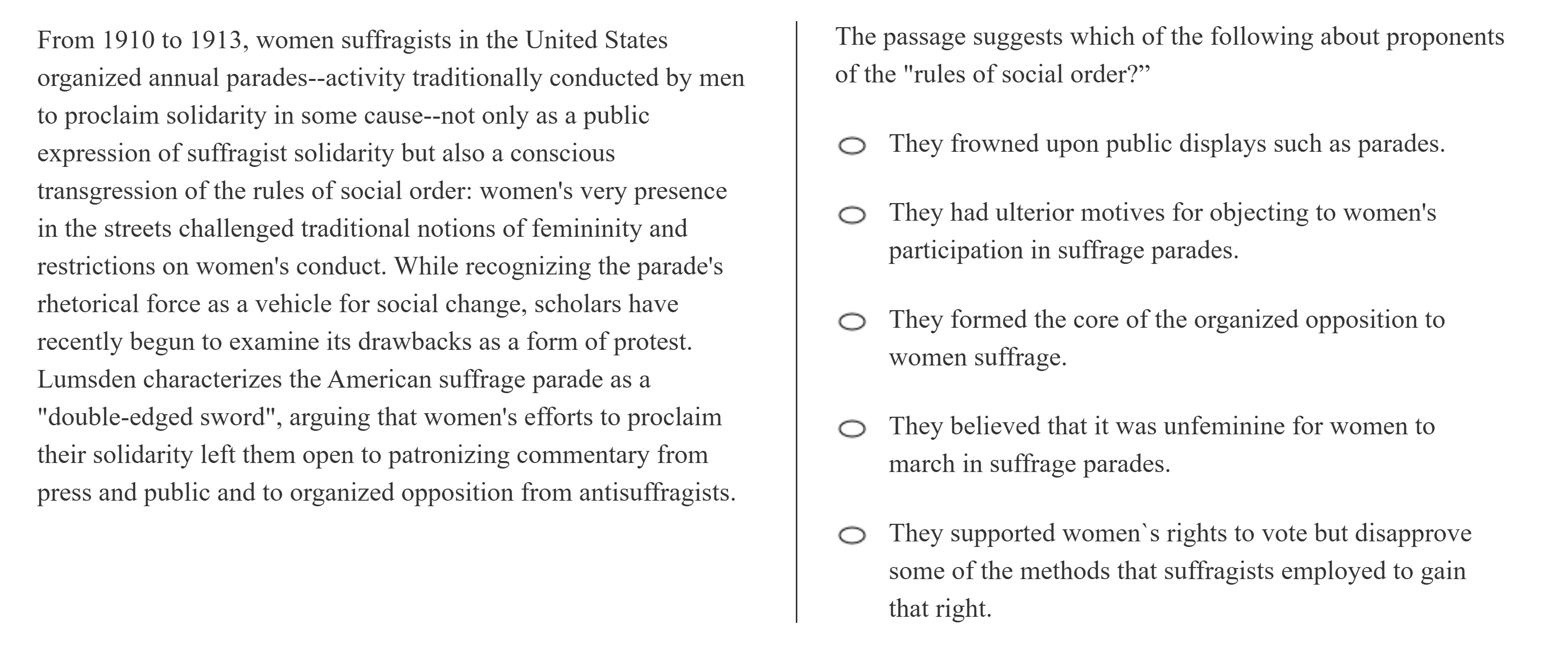 From 1910 to 1913, women suffragists in the United States organized annual parades--activity traditionally conducted by men to proclaim solidarity in some cause--not only as a public expression of suffragist solidarity but also a conscious transgression of the rules of social order: women's very presence in the streets challenged traditional notions of femininity and restrictions on women's conduct. While recognizing the parade's rhetorical force as a vehicle for social change, scholars have recently begun to examine its drawbacks as a form of protest. Lumsden characterizes the American suffrage parade as a "double-edged sword", arguing that women's efforts to proclaim their solidarity left them open to patronizing commentary from press and public and to organized opposition from antisuffragists.

The passage suggests which of the following about proponents of the "rules of social order?”

They frowned upon public displays such as parades.

They had ulterior motives for objecting to women's participation in suffrage parades.

They formed the core of the organized opposition to women suffrage.

They believed that it was unfeminine for women to march in suffrage parades.

They supported women`s rights to vote but disapprove some of the methods that suffragists employed to gain that right.